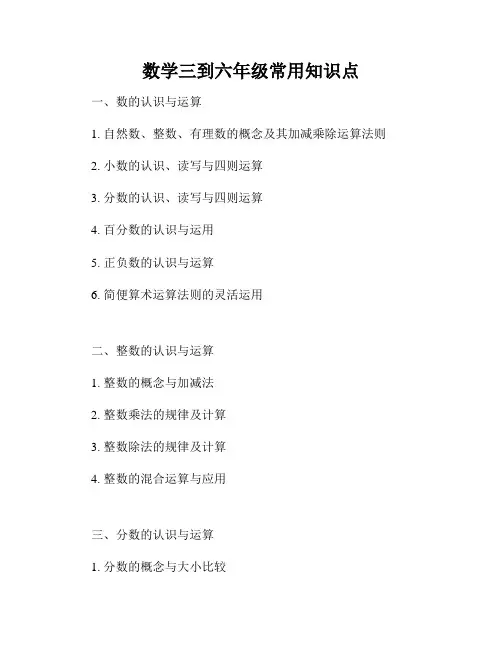 数学三到六年级常用知识点

一、数的认识与运算

1. 自然数、整数、有理数的概念及其加减乘除运算法则

2. 小数的认识、读写与四则运算

3. 分数的认识、读写与四则运算

4. 百分数的认识与运用

5. 正负数的认识与运算

6. 简便算术运算法则的灵活运用

二、整数的认识与运算

1. 整数的概念与加减法

2. 整数乘法的规律及计算

3. 整数除法的规律及计算

4. 整数的混合运算与应用

三、分数的认识与运算

1. 分数的概念与大小比较